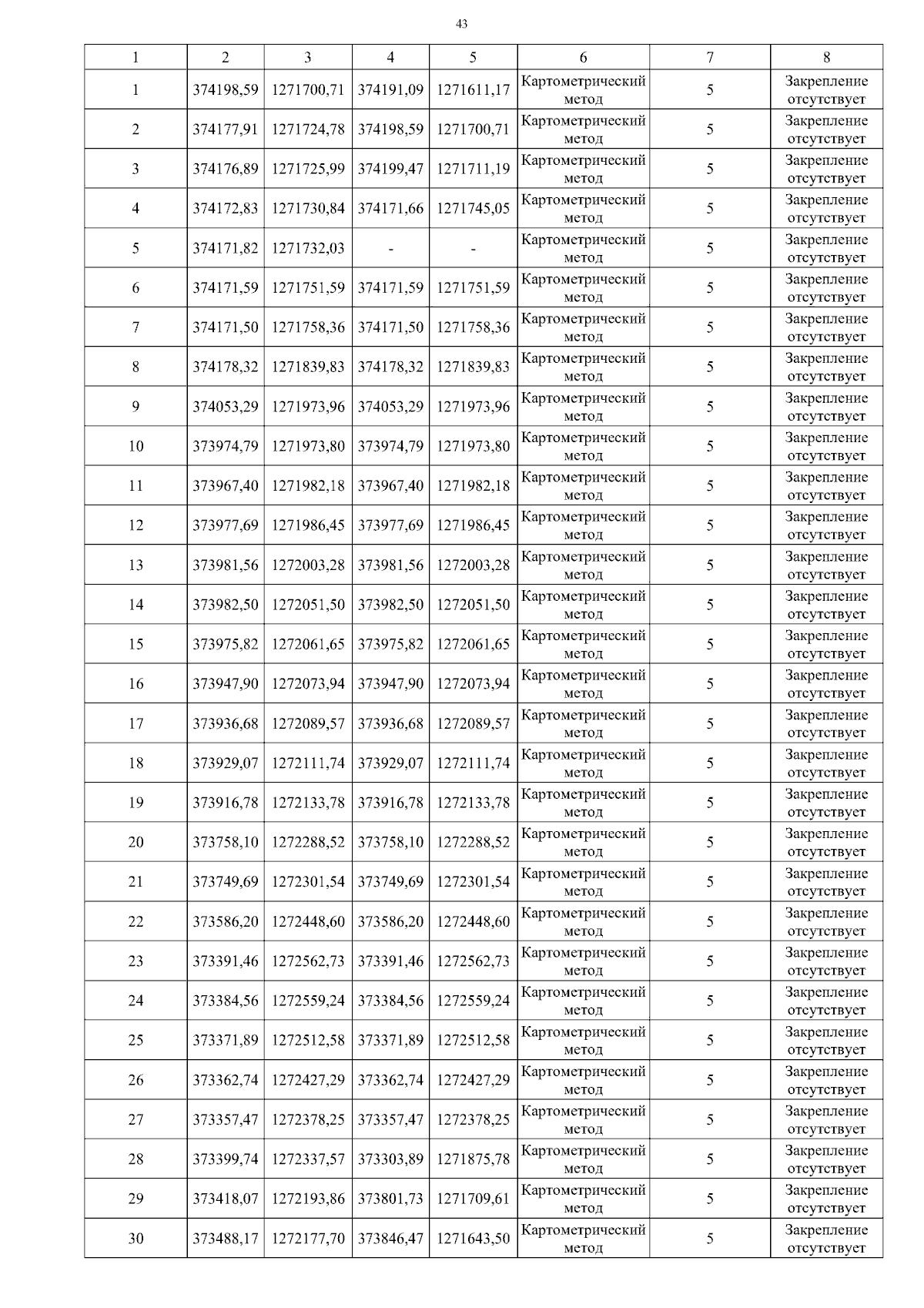 43

| 1 | 2 | 3 | 4 | 5 | 6 | 7 | 8 |
|---|---|---|---|---|---|---|---|
| 1 | 374198,59 | 1271700,71 | 374191,09 | 1271611,17 | Картометрический метод | 5 | Закрепление отсутствует |
| 2 | 374177,91 | 1271724,78 | 374198,59 | 1271700,71 | Картометрический метод | 5 | Закрепление отсутствует |
| 3 | 374176,89 | 1271725,99 | 374199,47 | 1271711,19 | Картометрический метод | 5 | Закрепление отсутствует |
| 4 | 374172,83 | 1271730,84 | 374171,66 | 1271745,05 | Картометрический метод | 5 | Закрепление отсутствует |
| 5 | 374171,82 | 1271732,03 | - | - | Картометрический метод | 5 | Закрепление отсутствует |
| 6 | 374171,59 | 1271751,59 | 374171,59 | 1271751,59 | Картометрический метод | 5 | Закрепление отсутствует |
| 7 | 374171,50 | 1271758,36 | 374171,50 | 1271758,36 | Картометрический метод | 5 | Закрепление отсутствует |
| 8 | 374178,32 | 1271839,83 | 374178,32 | 1271839,83 | Картометрический метод | 5 | Закрепление отсутствует |
| 9 | 374053,29 | 1271973,96 | 374053,29 | 1271973,96 | Картометрический метод | 5 | Закрепление отсутствует |
| 10 | 373974,79 | 1271973,80 | 373974,79 | 1271973,80 | Картометрический метод | 5 | Закрепление отсутствует |
| 11 | 373967,40 | 1271982,18 | 373967,40 | 1271982,18 | Картометрический метод | 5 | Закрепление отсутствует |
| 12 | 373977,69 | 1271986,45 | 373977,69 | 1271986,45 | Картометрический метод | 5 | Закрепление отсутствует |
| 13 | 373981,56 | 1272003,28 | 373981,56 | 1272003,28 | Картометрический метод | 5 | Закрепление отсутствует |
| 14 | 373982,50 | 1272051,50 | 373982,50 | 1272051,50 | Картометрический метод | 5 | Закрепление отсутствует |
| 15 | 373975,82 | 1272061,65 | 373975,82 | 1272061,65 | Картометрический метод | 5 | Закрепление отсутствует |
| 16 | 373947,90 | 1272073,94 | 373947,90 | 1272073,94 | Картометрический метод | 5 | Закрепление отсутствует |
| 17 | 373936,68 | 1272089,57 | 373936,68 | 1272089,57 | Картометрический метод | 5 | Закрепление отсутствует |
| 18 | 373929,07 | 1272111,74 | 373929,07 | 1272111,74 | Картометрический метод | 5 | Закрепление отсутствует |
| 19 | 373916,78 | 1272133,78 | 373916,78 | 1272133,78 | Картометрический метод | 5 | Закрепление отсутствует |
| 20 | 373758,10 | 1272288,52 | 373758,10 | 1272288,52 | Картометрический метод | 5 | Закрепление отсутствует |
| 21 | 373749,69 | 1272301,54 | 373749,69 | 1272301,54 | Картометрический метод | 5 | Закрепление отсутствует |
| 22 | 373586,20 | 1272448,60 | 373586,20 | 1272448,60 | Картометрический метод | 5 | Закрепление отсутствует |
| 23 | 373391,46 | 1272562,73 | 373391,46 | 1272562,73 | Картометрический метод | 5 | Закрепление отсутствует |
| 24 | 373384,56 | 1272559,24 | 373384,56 | 1272559,24 | Картометрический метод | 5 | Закрепление отсутствует |
| 25 | 373371,89 | 1272512,58 | 373371,89 | 1272512,58 | Картометрический метод | 5 | Закрепление отсутствует |
| 26 | 373362,74 | 1272427,29 | 373362,74 | 1272427,29 | Картометрический метод | 5 | Закрепление отсутствует |
| 27 | 373357,47 | 1272378,25 | 373357,47 | 1272378,25 | Картометрический метод | 5 | Закрепление отсутствует |
| 28 | 373399,74 | 1272337,57 | 373303,89 | 1271875,78 | Картометрический метод | 5 | Закрепление отсутствует |
| 29 | 373418,07 | 1272193,86 | 373801,73 | 1271709,61 | Картометрический метод | 5 | Закрепление отсутствует |
| 30 | 373488,17 | 1272177,70 | 373846,47 | 1271643,50 | Картометрический метод | 5 | Закрепление отсутствует |